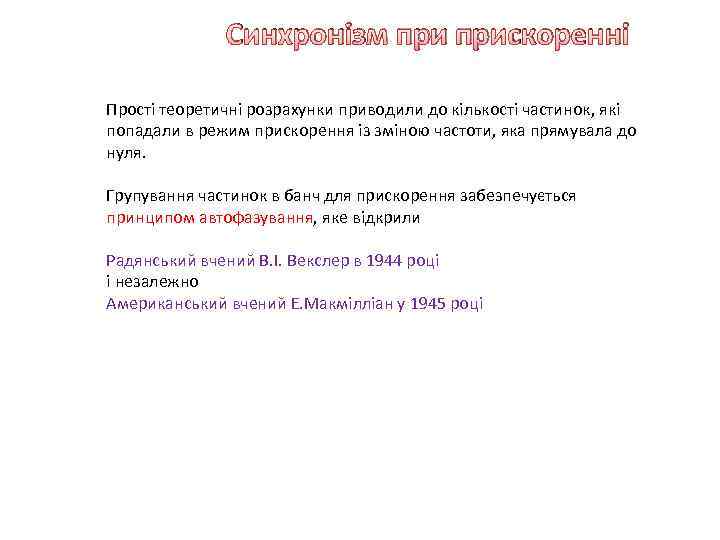 Синхронізм при прискоренні

Прості теоретичні розрахунки приводили до кількості частинок, які попадали в режим прискорення із зміною частоти, яка прямувала до нуля.

Групування частинок в банч для прискорення забезпечується принципом автофазування, яке відкрили

Радянський вчений В.І. Векслер в 1944 році
і незалежно
Американський вчений Е.Макмілліан у 1945 році